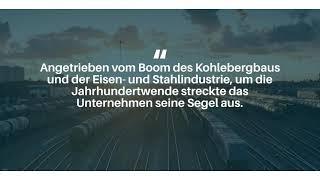 "
Angetrieben vom Boom des Kohlebergbaus und der Eisen- und Stahlindustrie, um die Jahrhundertwende streckte das Unternehmen seine Segel aus.